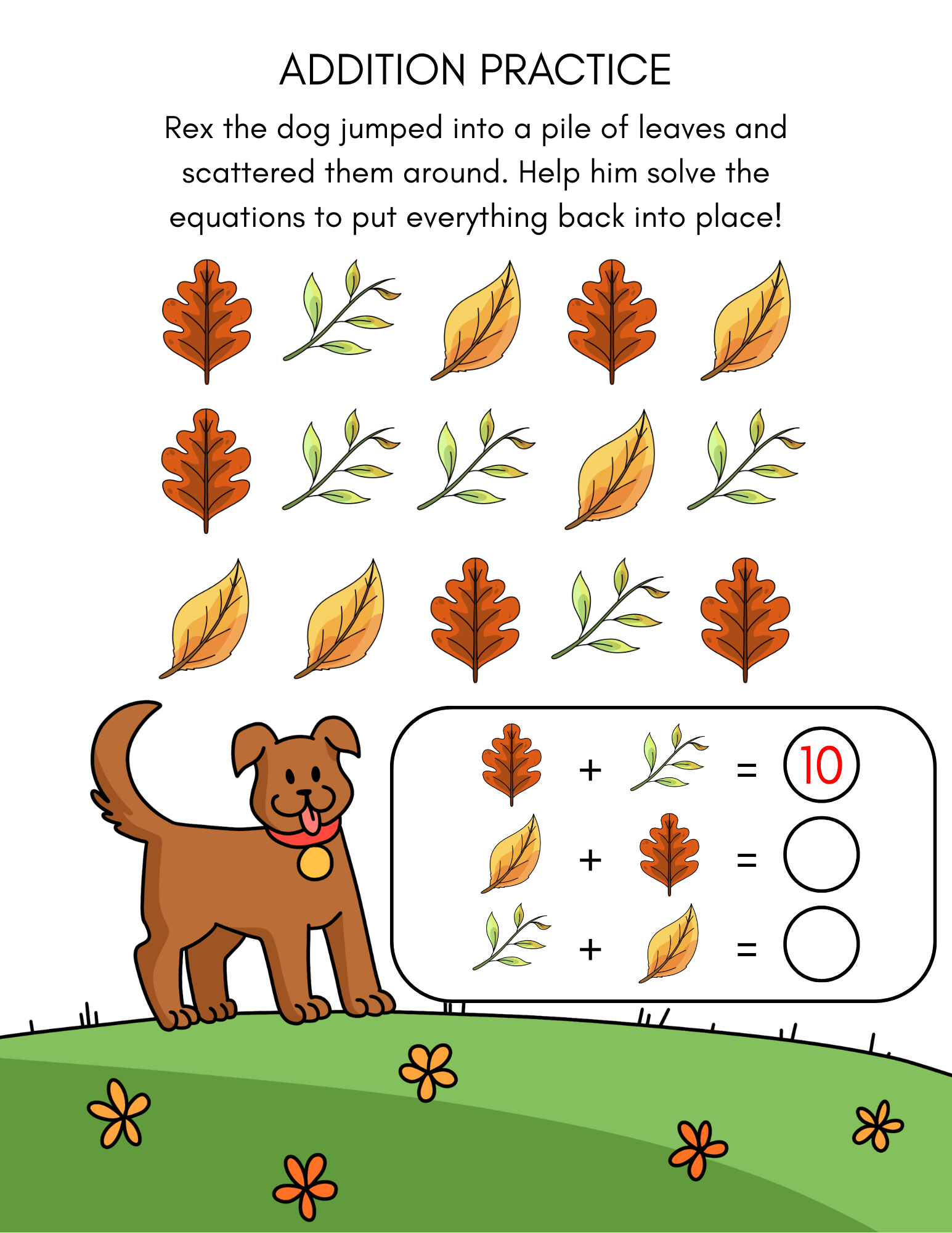 ADDITION PRACTICE

Rex the dog jumped into a pile of leaves and scattered them around. Help him solve the equations to put everything back into place!

+ = 10

+ =

+ =